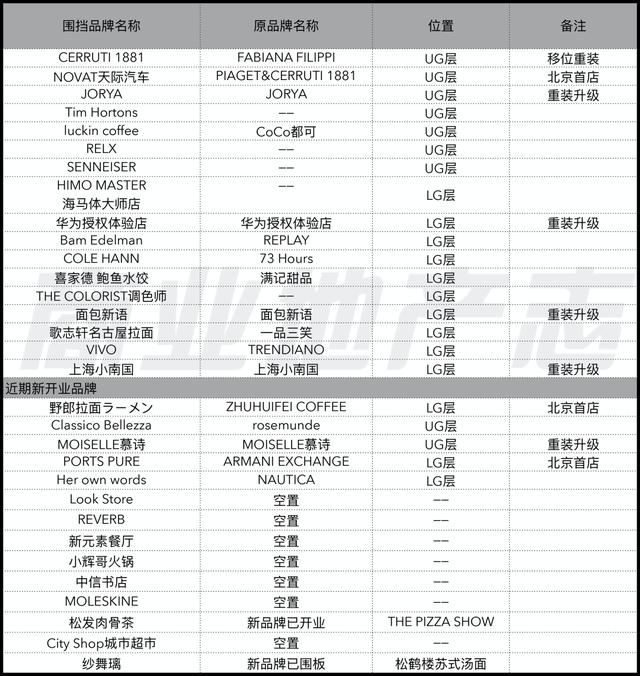 | 围挡品牌名称 | 原品牌名称 | 位置 | 备注 |
|---|---|---|---|
| CERRUTI 1881 | FABIANA FILIPPI | UG层 | 移位重装 |
| NOVAT天际汽车 | PIAGET&CERRUTI 1881 | UG层 | 北京首店 |
| JORYA | JORYA | UG层 | 重装升级 |
| Tim Hortons | —— | UG层 | |
| luckin coffee | CoCo都可 | UG层 | |
| RELX | —— | UG层 | |
| SENNEISER | —— | UG层 | |
| HIMO MASTER 海马体大师店 | —— | LG层 | |
| 华为授权体验店 | 华为授权体验店 | LG层 | 重装升级 |
| Bam Edelman | REPLAY | LG层 | |
| COLE HANN | 73 Hours | LG层 | |
| 喜家德 鲍鱼水饺 | 满记甜品 | LG层 | |
| THE COLORIST调色师 | —— | LG层 | |
| 面包新语 | 面包新语 | LG层 | 重装升级 |
| 歌志轩名古屋拉面 | 一品三笑 | LG层 | |
| VIVO | TRENDIANO | LG层 | |
| 上海小南国 | 上海小南国 | LG层 | 重装升级 |
| 近期新开业品牌 | | | |
| 野郎拉面ラーメン | ZHUHUIFEI COFFEE | LG层 | 北京首店 |
| Classico Bellezza | rosemunde | UG层 | |
| MOISELLE慕诗 | MOISELLE慕诗 | UG层 | 重装升级 |
| PORTS PURE | ARMANI EXCHANGE | LG层 | 北京首店 |
| Her own words | NAUTICA | LG层 | |
| Look Store | 空置 | —— | |
| REVERB | 空置 | —— | |
| 新元素餐厅 | 空置 | —— | |
| 小辉哥火锅 | 空置 | —— | |
| 中信书店 | 空置 | —— | |
| MOLESKINE | 空置 | —— | |
| 松发肉骨茶 | 新品牌已开业 | THE PIZZA SHOW | |
| City Shop城市超市 | 空置 | —— | |
| 纱舞璃 | 新品牌已围板 | 松鹤楼苏式汤面 | |